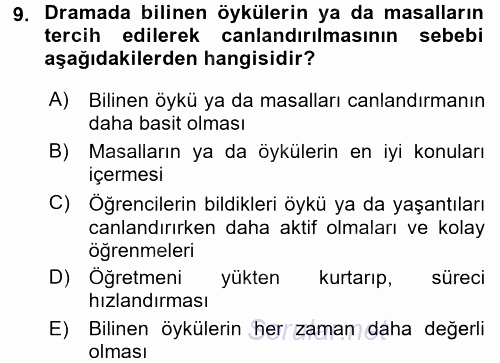 9. Dramada bilinen öykülerin ya da masalların tercih edilerek canlandırılmasının sebebi aşağıdakilerden hangisidir?

A) Bilinen öykü ya da masalları canlandırmanın daha basit olması

B) Masalların ya da öykülerin en iyi konuları içermesi

C) Öğrencilerin bildikleri öykü ya da yaşantıları canlandırırken daha aktif olmaları ve kolay öğrenmeleri

D) Öğretmeni yükten kurtarıp, süreci hızlandırması

E) Bilinen öykülerin her zaman daha değerli olması

Sorular.net